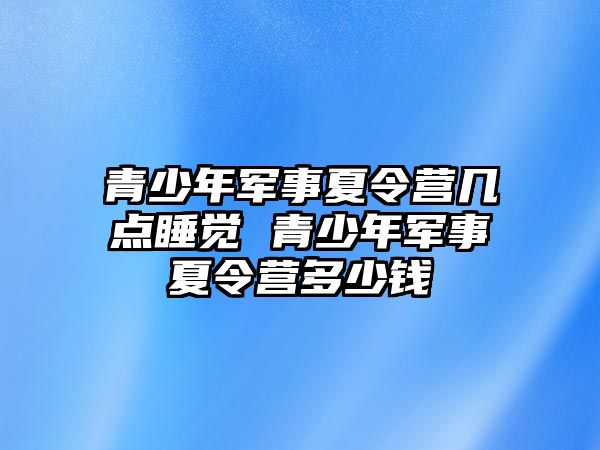 青少年军事夏令营几点睡觉 青少年军事夏令营多少钱